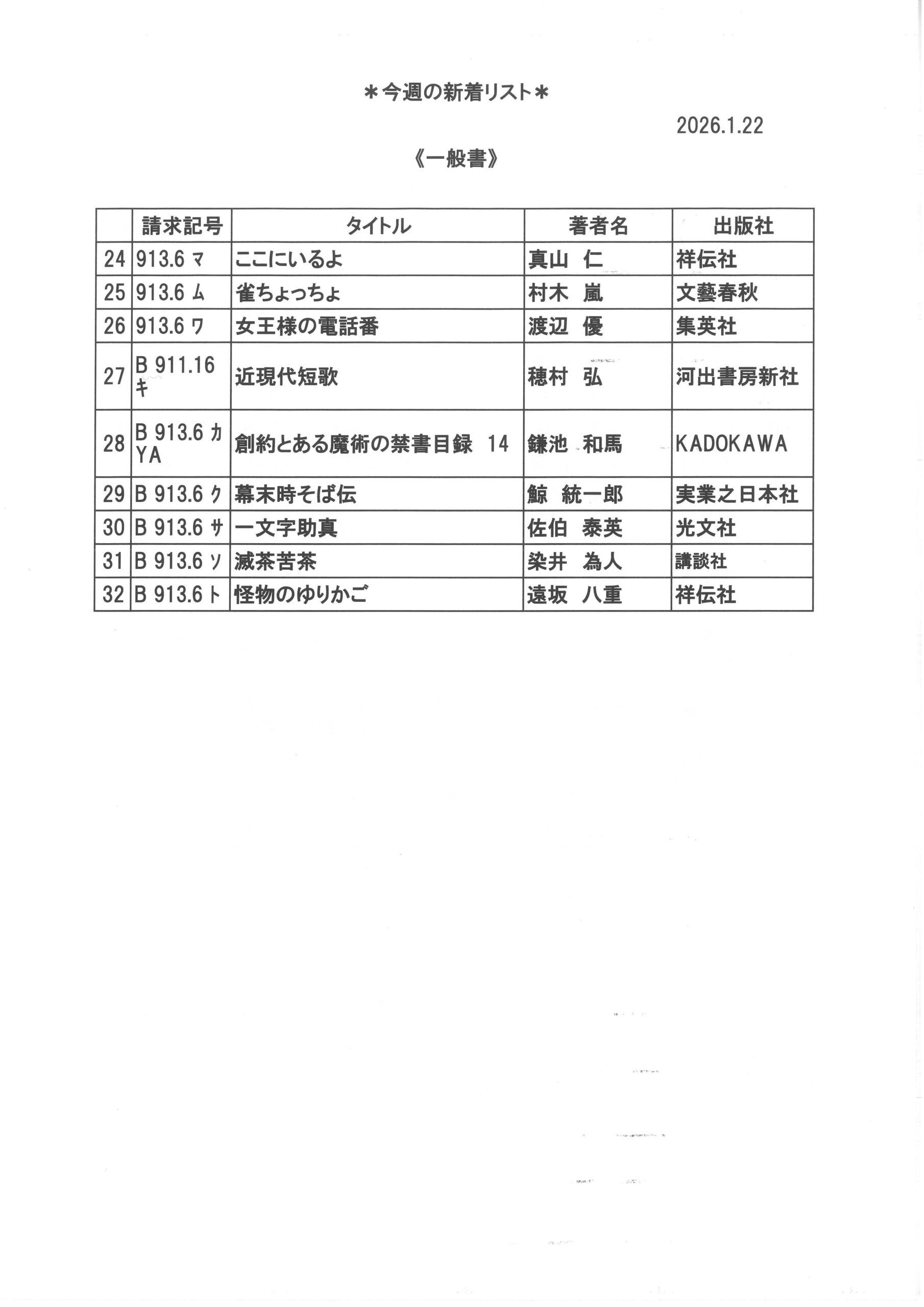 ＊今週の新着リスト＊

2026.1.22

《一般書》

| | 請求記号 | タイトル | 著者名 | 出版社 |
|---|---|---|---|---|
| 24 | 913.6 マ | ここにいるよ | 真山　仁 | 祥伝社 |
| 25 | 913.6 ム | 雀ちょっちょ | 村木　嵐 | 文藝春秋 |
| 26 | 913.6 ワ | 女王様の電話番 | 渡辺　優 | 集英社 |
| 27 | B 911.16 キ | 近現代短歌 | 穂村　弘 | 河出書房新社 |
| 28 | B 913.6 カ YA | 創約とある魔術の禁書目録　14 | 鎌池　和馬 | KADOKAWA |
| 29 | B 913.6 ク | 幕末時そば伝 | 鯨　統一郎 | 実業之日本社 |
| 30 | B 913.6 サ | 一文字助真 | 佐伯　泰英 | 光文社 |
| 31 | B 913.6 ソ | 滅茶苦茶 | 染井　為人 | 講談社 |
| 32 | B 913.6 ト | 怪物のゆりかご | 遠坂　八重 | 祥伝社 |